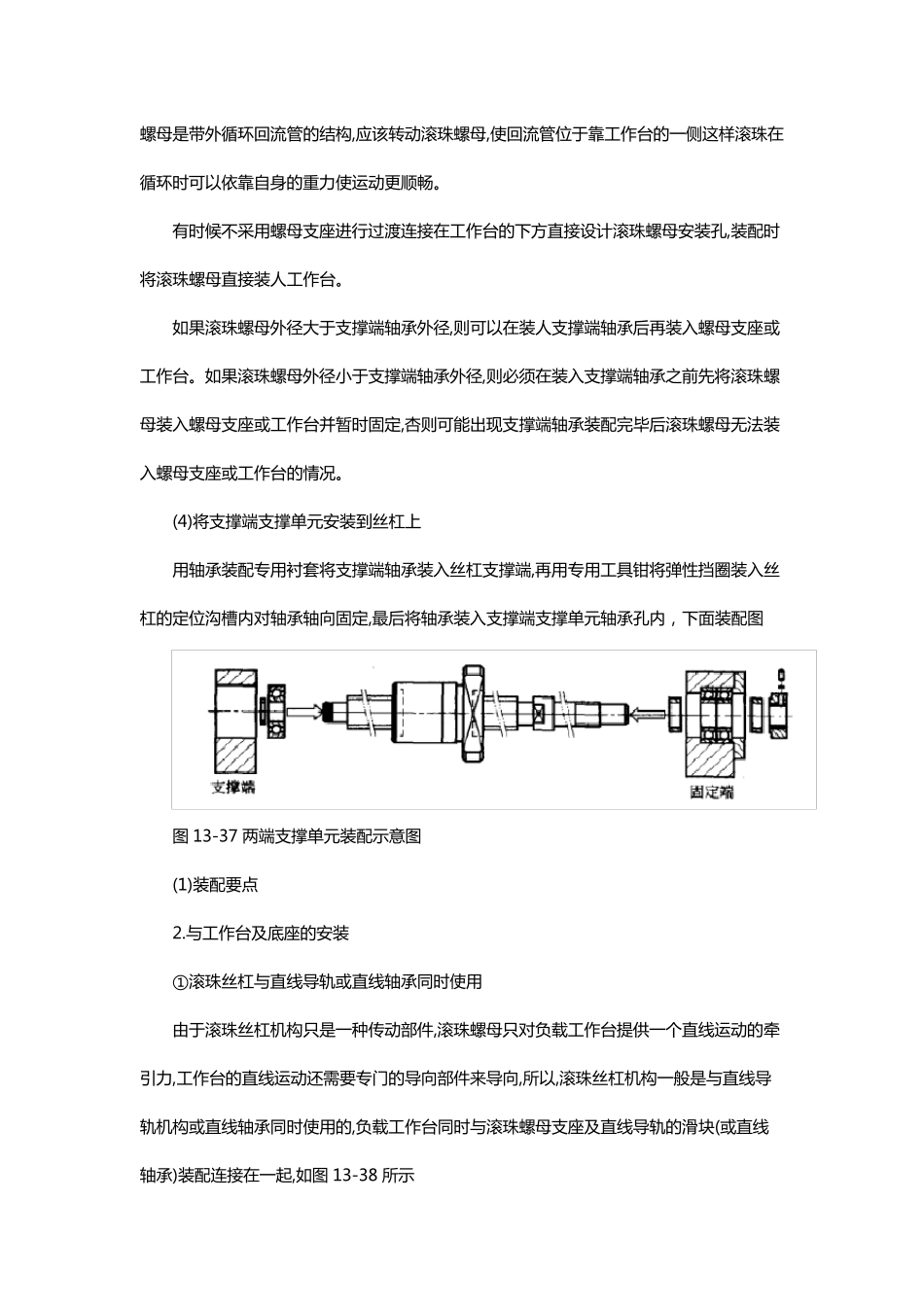 螺母是带外循环回流管的结构,应该转动滚珠螺母,使回流管位于靠工作台的一侧这样滚珠在循环时可以依靠自身的重力使运动更顺畅。

有时候不采用螺母支座进行过渡连接在工作台的下方直接设计滚珠螺母安装孔,装配时将滚珠螺母直接装人工作台。

如果滚珠螺母外径大于支撑端轴承外径,则可以在装人支撑端轴承后再装入螺母支座或工作台。如果滚珠螺母外径小于支撑端轴承外径,则必须在装入支撑端轴承之前先将滚珠螺母装入螺母支座或工作台并暂时固定,否则可能出现支撑端轴承装配完毕后滚珠螺母无法装入螺母支座或工作台的情况。

(4)将支撑端支撑单元安装到丝杠上

用轴承装配专用衬套将支撑端轴承装入丝杠支撑端,再用专用工具钳将弹性挡圈装入丝杠的定位沟槽内对轴承轴向固定,最后将轴承装入支撑端支撑单元轴承孔内，下面装配图

支撑端

固定端

图 13-37 两端支撑单元装配示意图

(1)装配要点

2.与工作台及底座的安装

①滚珠丝杠与直线导轨或直线轴承同时使用

由于滚珠丝杠机构只是一种传动部件,滚珠螺母只对负载工作台提供一个直线运动的牵引力,工作台的直线运动还需要专门的导向部件来导向,所以,滚珠丝杠机构一般是与直线导轨机构或直线轴承同时使用的,负载工作台同时与滚珠螺母支座及直线导轨的滑块(或直线轴承)装配连接在一起,如图 13-38 所示